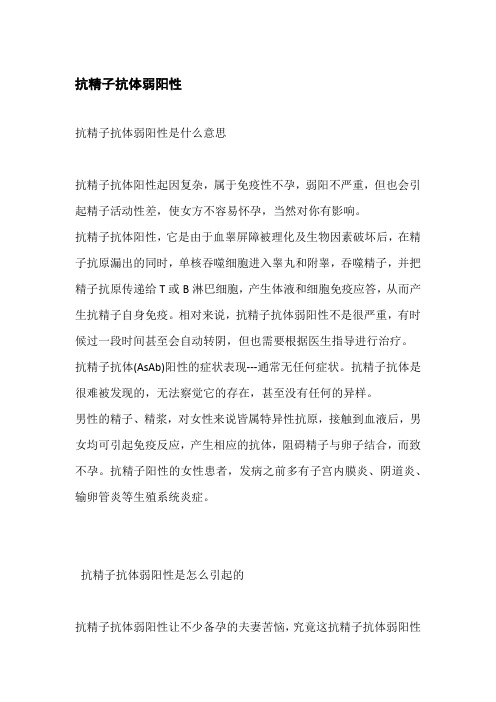 抗精子抗体弱阳性

抗精子抗体弱阳性是什么意思

抗精子抗体阳性起因复杂，属于免疫性不孕，弱阳不严重，但也会引起精子活动性差，使女方不容易怀孕，当然对你有影响。

抗精子抗体阳性，它是由于血睾屏障被理化及生物因素破坏后，在精子抗原漏出的同时，单核吞噬细胞进入睾丸和附睾，吞噬精子，并把精子抗原传递给 T 或 B 淋巴细胞，产生体液和细胞免疫应答，从而产生抗精子自身免疫。相对来说，抗精子抗体弱阳性不是很严重，有时候过一段时间甚至会自动转阴，但也需要根据医生指导进行治疗。

抗精子抗体(AsAb)阳性的症状表现---通常无任何症状。抗精子抗体是很难被发现的，无法察觉它的存在，甚至没有任何的异样。

男性的精子、精浆，对女性来说皆属特异性抗原，接触到血液后，男女均可引起免疫反应，产生相应的抗体，阻碍精子与卵子结合，而致不孕。抗精子阳性的女性患者，发病之前多有子宫内膜炎、阴道炎、输卵管炎等生殖系统炎症。

抗精子抗体弱阳性是怎么引起的

抗精子抗体弱阳性让不少备孕的夫妻苦恼，究竟这抗精子抗体弱阳性